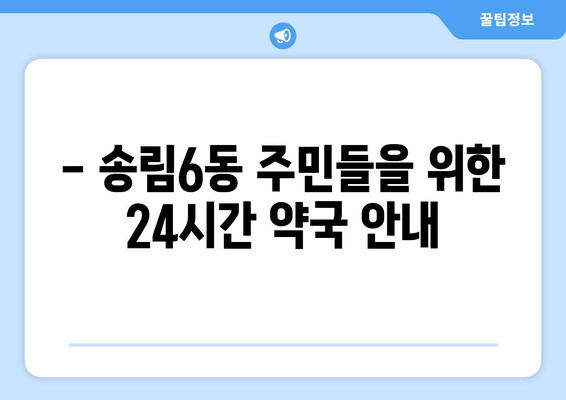 꿀팁정보

– 송림6동 주민들을 위한 24시간 약국 안내